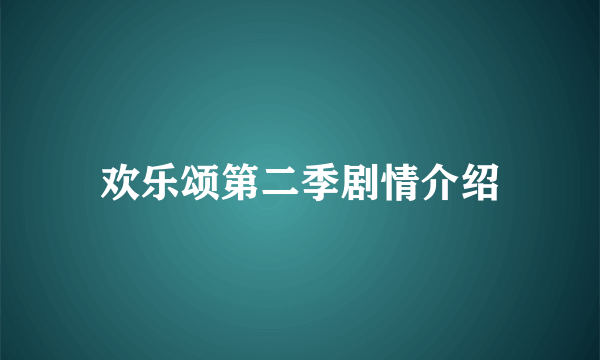 欢乐颂第二季剧情介绍